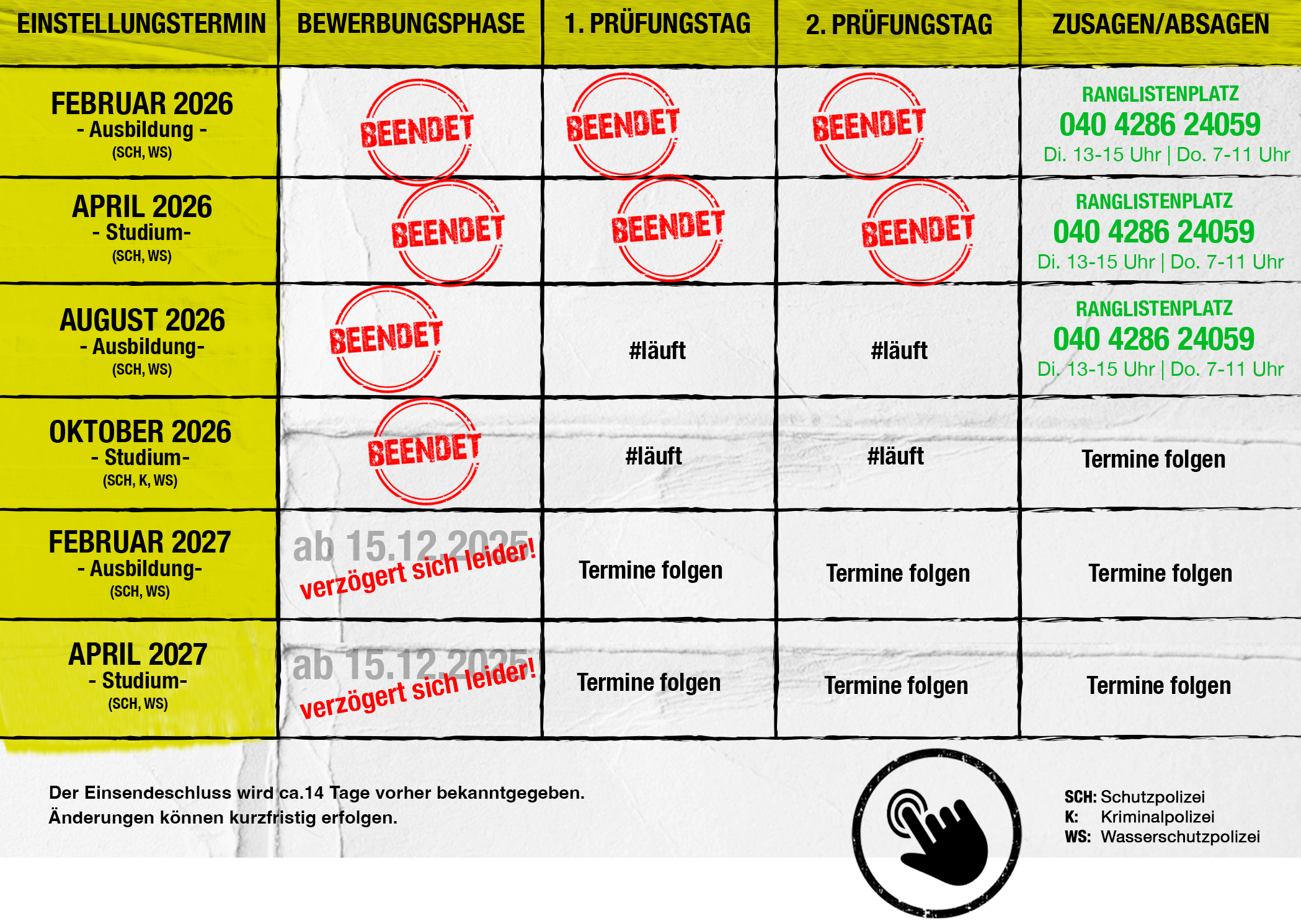 | EINSTELLUNGSTERMIN | BEWERBUNGSPHASE | 1. PRÜFUNGSTAG | 2. PRÜFUNGSTAG | ZUSAGEN/ABSAGEN |
|---|---|---|---|---|
| FEBRUAR 2026 - Ausbildung - (SCH, WS) | BEENDET | BEENDET | BEENDET | RANGLISTENPLATZ 040 4286 24059 Di. 13-15 Uhr \| Do. 7-11 Uhr |
| APRIL 2026 - Studium- (SCH, WS) | BEENDET | BEENDET | BEENDET | RANGLISTENPLATZ 040 4286 24059 Di. 13-15 Uhr \| Do. 7-11 Uhr |
| AUGUST 2026 - Ausbildung- (SCH, WS) | BEENDET | #läuft | #läuft | RANGLISTENPLATZ 040 4286 24059 Di. 13-15 Uhr \| Do. 7-11 Uhr |
| OKTOBER 2026 - Studium- (SCH, K, WS) | BEENDET | #läuft | #läuft | Termine folgen |
| FEBRUAR 2027 - Ausbildung- (SCH, WS) | ab 15.12.2025 verzögert sich leider! | Termine folgen | Termine folgen | Termine folgen |
| APRIL 2027 - Studium- (SCH, WS) | ab 15.12.2025 verzögert sich leider! | Termine folgen | Termine folgen | Termine folgen |

Der Einsendeschluss wird ca.14 Tage vorher bekanntgegeben.
Änderungen können kurzfristig erfolgen.

SCH: Schutzpolizei
K: Kriminalpolizei
WS: Wasserschutzpolizei